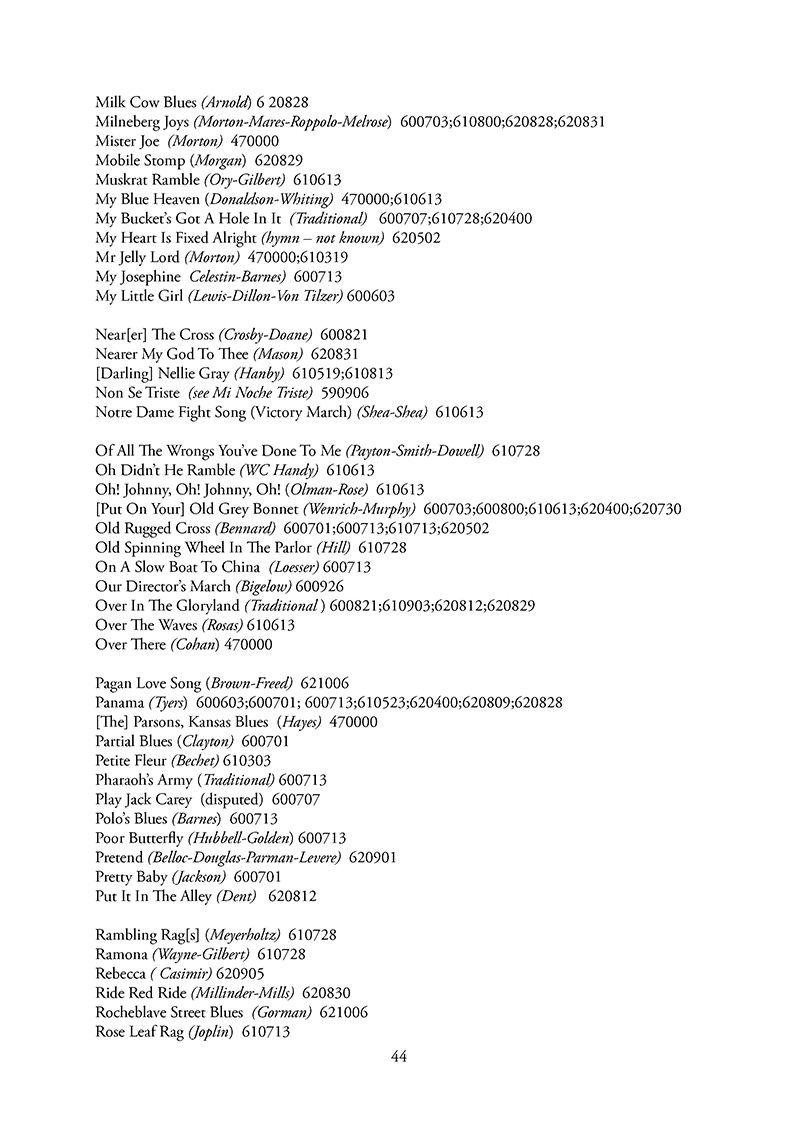 Milk Cow Blues (Arnold) 6 20828
Milneberg Joys (Morton-Mares-Roppolo-Melrose) 600703;610800;620828;620831
Mister Joe (Morton) 470000
Mobile Stomp (Morgan) 620829
Muskrat Ramble (Ory-Gilbert) 610613
My Blue Heaven (Donaldson-Whiting) 470000;610613
My Bucket's Got A Hole In It (Traditional) 600707;610728;620400
My Heart Is Fixed Alright (hymn – not known) 620502
Mr Jelly Lord (Morton) 470000;610319
My Josephine Celestin-Barnes) 600713
My Little Girl (Lewis-Dillon-Von Tilzer) 600603

Near[er] The Cross (Crosby-Doane) 600821
Nearer My God To Thee (Mason) 620831
[Darling] Nellie Gray (Hanby) 610519;610813
Non Se Triste (see Mi Noche Triste) 590906
Notre Dame Fight Song (Victory March) (Shea-Shea) 610613

Of All The Wrongs You've Done To Me (Payton-Smith-Dowell) 610728
Oh Didn't He Ramble (WC Handy) 610613
Oh! Johnny, Oh! Johnny, Oh! (Olman-Rose) 610613
[Put On Your] Old Grey Bonnet (Wenrich-Murphy) 600703;600800;610613;620400;620730
Old Rugged Cross (Bennard) 600701;600713;610713;620502
Old Spinning Wheel In The Parlor (Hill) 610728
On A Slow Boat To China (Loesser) 600713
Our Director's March (Bigelow) 600926
Over In The Gloryland (Traditional ) 600821;610903;620812;620829
Over The Waves (Rosas) 610613
Over There (Cohan) 470000

Pagan Love Song (Brown-Freed) 621006
Panama (Tyers) 600603;600701; 600713;610523;620400;620809;620828
[The] Parsons, Kansas Blues (Hayes) 470000
Partial Blues (Clayton) 600701
Petite Fleur (Bechet) 610303
Pharaoh's Army (Traditional) 600713
Play Jack Carey (disputed) 600707
Polo's Blues (Barnes) 600713
Poor Butterfly (Hubbell-Golden) 600713
Pretend (Belloc-Douglas-Parman-Levere) 620901
Pretty Baby (Jackson) 600701
Put It In The Alley (Dent) 620812

Rambling Rag[s] (Meyerholtz) 610728
Ramona (Wayne-Gilbert) 610728
Rebecca ( Casimir) 620905
Ride Red Ride (Millinder-Mills) 620830
Rocheblave Street Blues (Gorman) 621006
Rose Leaf Rag (Joplin) 610713

44